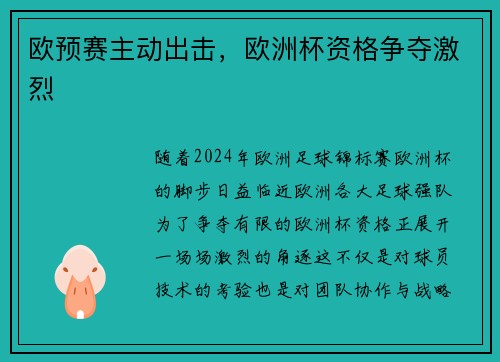 欧预赛主动出击，欧洲杯资格争夺激烈

随着2024年欧洲足球锦标赛欧洲杯的脚步日益临近欧洲各大足球强队为了争夺有限的欧洲杯资格正展开一场场激烈的角逐这不仅是对球员技术的考验也是对团队协作与战略